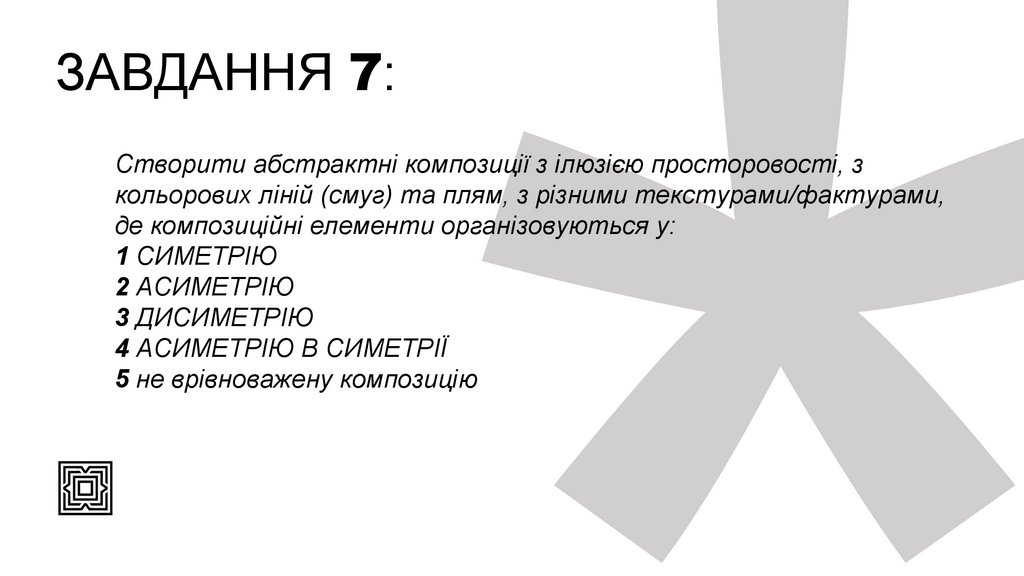 ЗАВДАННЯ 7:

Створити абстрактні композиції з ілюзією просторовості, з кольорових ліній (смуг) та плям, з різними текстурами/фактурами, де композиційні елементи організовуються у:
1 СИМЕТРІЮ
2 АСИМЕТРІЮ
3 ДИСИМЕТРІЮ
4 АСИМЕТРІЮ В СИМЕТРІЇ
5 не врівноважену композицію